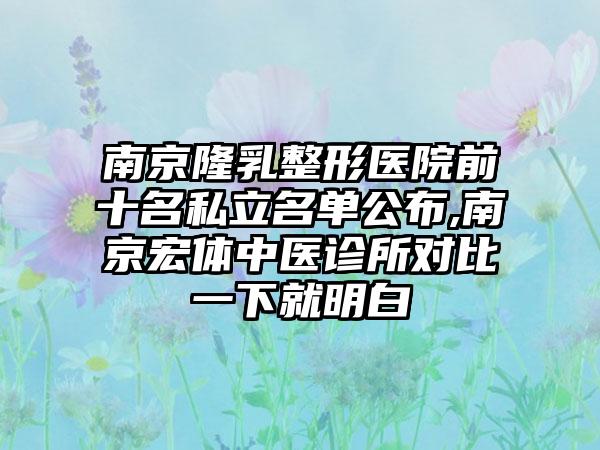 南京隆乳整形医院前十名私立名单公布,南京宏体中医诊所对比一下就明白